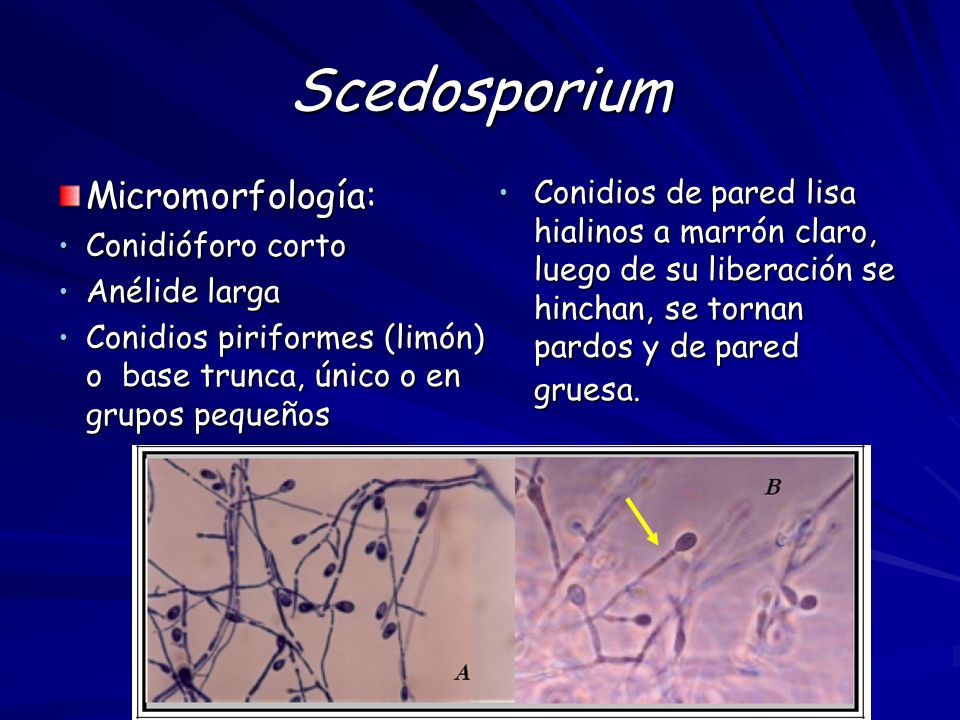 Scedosporium

Micromorfología:
• Conidióforo corto
• Anélide larga
• Conidios piriformes (limón) o base trunca, único o en grupos pequeños

• Conidios de pared lisa hialinos a marrón claro, luego de su liberación se hinchan, se tornan pardos y de pared gruesa.

A

B